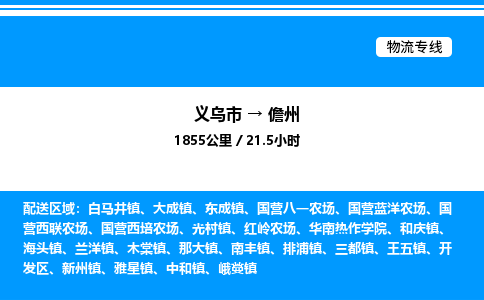 物流专线

义乌市 → 儋州

1855公里 / 21.5小时

配送区域：白马井镇、大成镇、东成镇、国营八一农场、国营蓝洋农场、国营西联农场、国营西培农场、光村镇、红岭农场、华南热作学院、和庆镇、海头镇、兰洋镇、木棠镇、那大镇、南丰镇、排浦镇、三都镇、王五镇、开发区、新州镇、雅星镇、中和镇、峨蔓镇